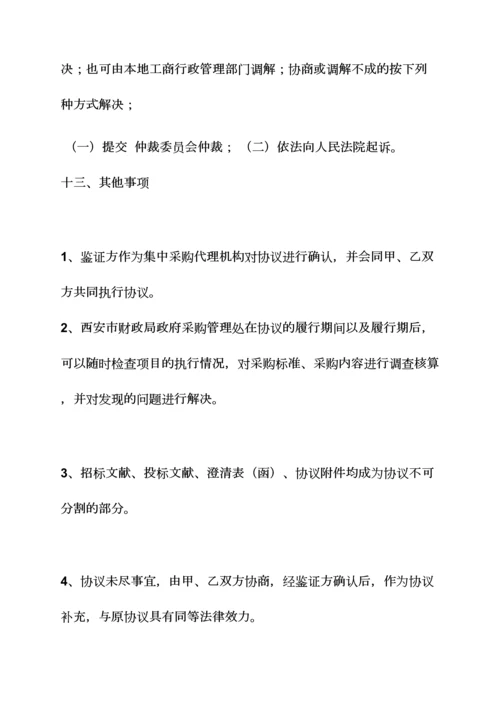 决；也可由本地工商行政管理部门调解；协商或调解不成的按下列种方式解决；

（一）提交 仲裁委员会仲裁；（二）依法向人民法院起诉。

十三、其他事项

1、鉴证方作为集中采购代理机构对协议进行确认，并会同甲、乙双方共同执行协议。

2、西安市财政局政府采购管理处在协议的履行期间以及履行期后，可以随时检查项目的执行情况，对采购标准、采购内容进行调查核算，并对发现的问题进行解决。

3、招标文献、投标文献、澄清表（函）、协议附件均成为协议不可分割的部分。

4、协议未尽事宜，由甲、乙双方协商，经鉴证方确认后，作为协议补充，与原协议具有同等法律效力。